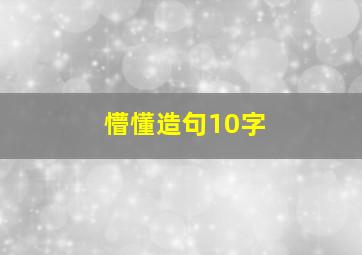 懵懂造句10字